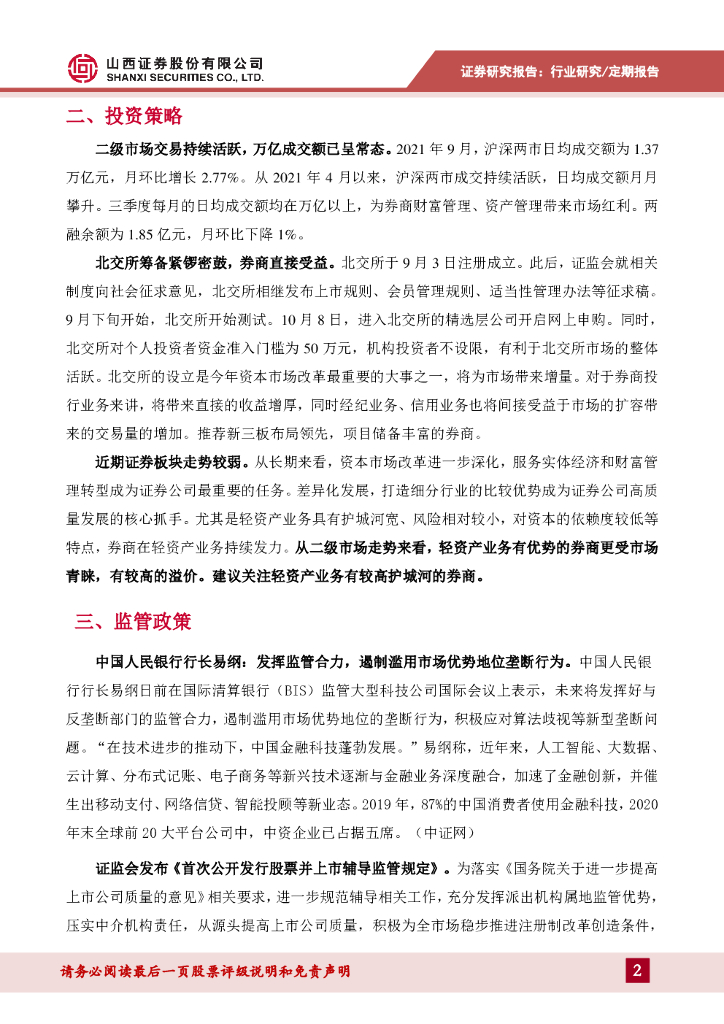 山西证券股份有限公司
SHANXI SECURITIES CO., LTD.

证券研究报告：行业研究/定期报告

二、投资策略

二级市场交易持续活跃，万亿成交额已呈常态。2021 年 9 月，沪深两市日均成交额为 1.37 万亿元，月环比增长 2.77%。从 2021 年 4 月以来，沪深两市成交持续活跃，日均成交额月月攀升。三季度每月的日均成交额均在万亿以上，为券商财富管理、资产管理带来市场红利。两融余额为 1.85 亿元，月环比下降 1%。

北交所筹备紧锣密鼓，券商直接受益。北交所于 9 月 3 日注册成立。此后，证监会就相关制度向社会征求意见，北交所相继发布上市规则、会员管理规则、适当性管理办法等征求稿。9 月下旬开始，北交所开始测试。10 月 8 日，进入北交所的精选层公司开启网上申购。同时，北交所对个人投资者资金准入门槛为 50 万元，机构投资者不设限，有利于北交所市场的整体活跃。北交所的设立是今年资本市场改革最重要的大事之一，将为市场带来增量。对于券商投行业务来讲，将带来直接的收益增厚，同时经纪业务、信用业务也将间接受益于市场的扩容带来的交易量的增加。推荐新三板布局领先，项目储备丰富的券商。

近期证券板块走势较弱。从长期来看，资本市场改革进一步深化，服务实体经济和财富管理转型成为证券公司最重要的任务。差异化发展，打造细分行业的比较优势成为证券公司高质量发展的核心抓手。尤其是轻资产业务具有护城河宽、风险相对较小，对资本的依赖度较低等特点，券商在轻资产业务持续发力。从二级市场走势来看，轻资产业务有优势的券商更受市场青睐，有较高的溢价。建议关注轻资产业务有较高护城河的券商。

三、监管政策

中国人民银行行长易纲：发挥监管合力，遏制滥用市场优势地位垄断行为。中国人民银行行长易纲日前在国际清算银行（BIS）监管大型科技公司国际会议上表示，未来将发挥好与反垄断部门的监管合力，遏制滥用市场优势地位的垄断行为，积极应对算法歧视等新型垄断问题。“在技术进步的推动下，中国金融科技蓬勃发展。”易纲称，近年来，人工智能、大数据、云计算、分布式记账、电子商务等新兴技术逐渐与金融业务深度融合，加速了金融创新，并催生出移动支付、网络信贷、智能投顾等新业态。2019 年，87%的中国消费者使用金融科技，2020 年末全球前 20 大平台公司中，中资企业已占据五席。（中证网）

证监会发布《首次公开发行股票并上市辅导监管规定》。为落实《国务院关于进一步提高上市公司质量的意见》相关要求，进一步规范辅导相关工作，充分发挥派出机构属地监管优势，压实中介机构责任，从源头提高上市公司质量，积极为全市场稳步推进注册制改革创造条件，

请务必阅读最后一页股票评级说明和免责声明

2